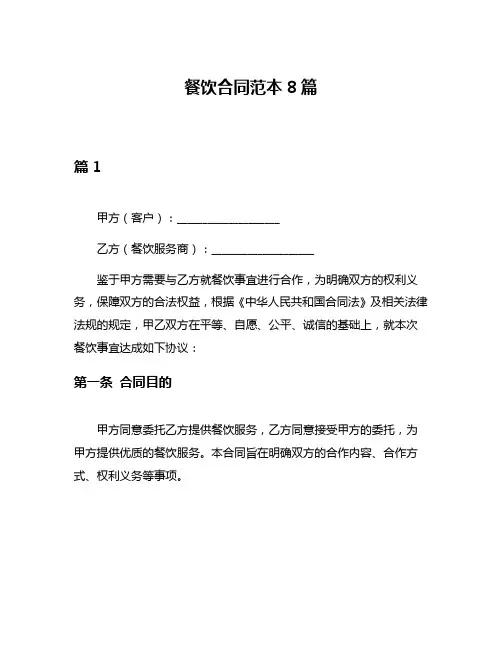 餐饮合同范本 8 篇

篇 1

甲方（客户）：__________________

乙方（餐饮服务商）：__________________

鉴于甲方需要与乙方就餐饮事宜进行合作，为明确双方的权利义务，保障双方的合法权益，根据《中华人民共和国合同法》及相关法律法规的规定，甲乙双方在平等、自愿、公平、诚信的基础上，就本次餐饮事宜达成如下协议：

第一条 合同目的

甲方同意委托乙方提供餐饮服务，乙方同意接受甲方的委托，为甲方提供优质的餐饮服务。本合同旨在明确双方的合作内容、合作方式、权利义务等事项。